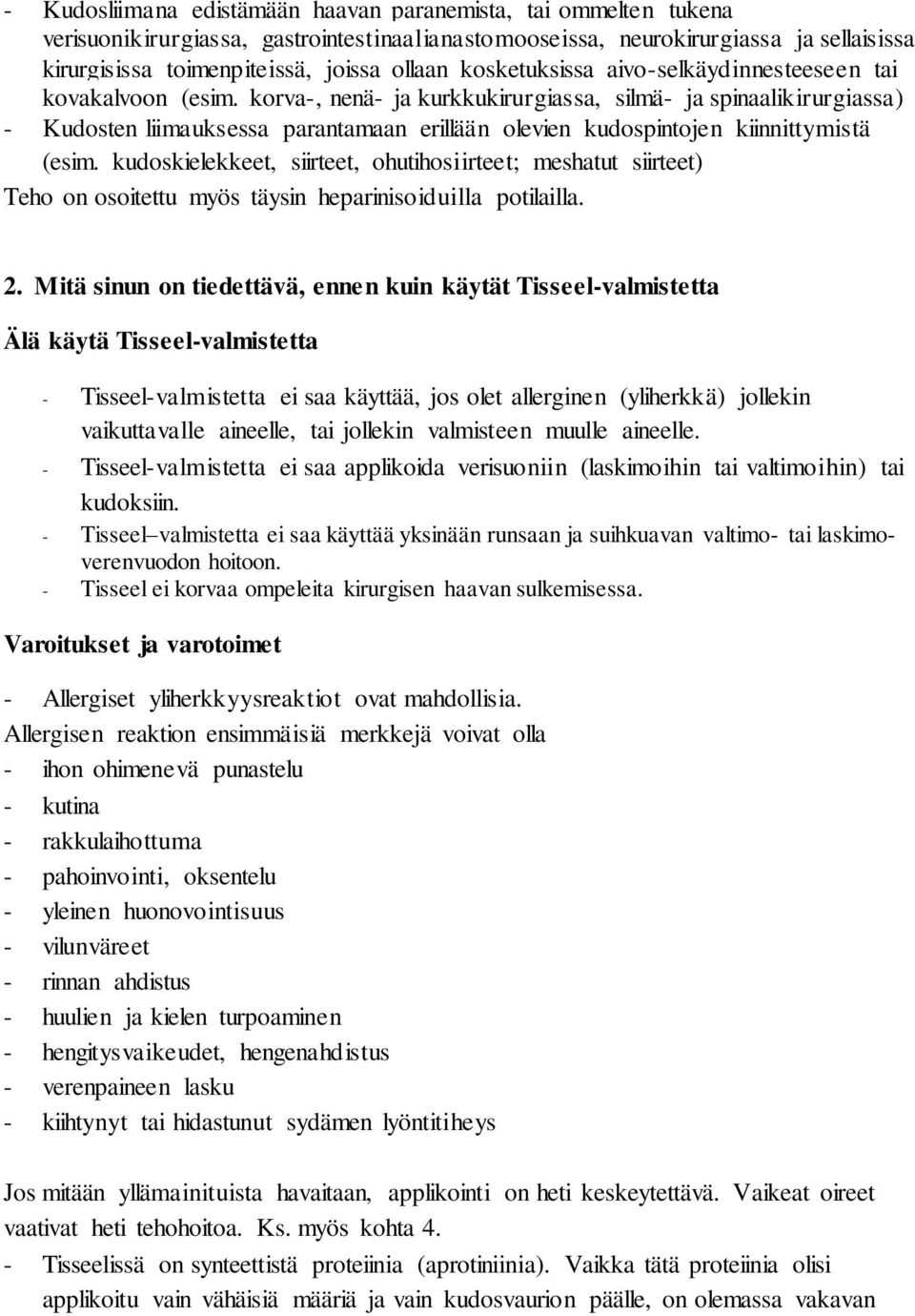 - Kudosliimana edistämään haavan paranemista, tai ommelten tukena verisuonikirurgiassa, gastrointestinaalianastomooseissa, neurokirurgiassa ja sellaisissa kirurgisissa toimenpiteissä, joissa ollaan kosketuksissa aivo-selkäydinnesteeseen tai kovakalvoon (esim. korva-, nenä- ja kurkkukirurgiassa, silmä- ja spinaalikirurgiassa)
- Kudosten liimauksessa parantamaan erillään olevien kudospintojen kiinnittymistä (esim. kudoskielekkeet, siirteet, ohutihosiirteet; meshatut siirteet)
Teho on osoitettu myös täysin heparinisoiduilla potilailla.

2. Mitä sinun on tiedettävä, ennen kuin käytät Tisseel-valmistetta

Älä käytä Tisseel-valmistetta

- Tisseel-valmistetta ei saa käyttää, jos olet allerginen (yliherkkä) jollekin vaikuttavalle aineelle, tai jollekin valmisteen muulle aineelle.
- Tisseel-valmistetta ei saa applikoida verisuoniin (laskimoihin tai valtimoihin) tai kudoksiin.
- Tisseel–valmistetta ei saa käyttää yksinään runsaan ja suihkuavan valtimo- tai laskimoverenvuodon hoitoon.
- Tisseel ei korvaa ompeleita kirurgisen haavan sulkemisessa.

Varoitukset ja varotoimet

- Allergiset yliherkkyysreaktiot ovat mahdollisia.
Allergisen reaktion ensimmäisiä merkkejä voivat olla
- ihon ohimenevä punastelu
- kutina
- rakkulaihottuma
- pahoinvointi, oksentelu
- yleinen huonovointisuus
- vilunväreet
- rinnan ahdistus
- huulien ja kielen turpoaminen
- hengitysvaikeudet, hengenahdistus
- verenpaineen lasku
- kiihtynyt tai hidastunut sydämen lyöntitiheys

Jos mitään yllämainituista havaitaan, applikointi on heti keskeytettävä. Vaikeat oireet vaativat heti tehohoitoa. Ks. myös kohta 4.
- Tisseelissä on synteettistä proteiinia (aprotiniinia). Vaikka tätä proteiinia olisi applikoitu vain vähäisiä määriä ja vain kudosvaurion päälle, on olemassa vakavan